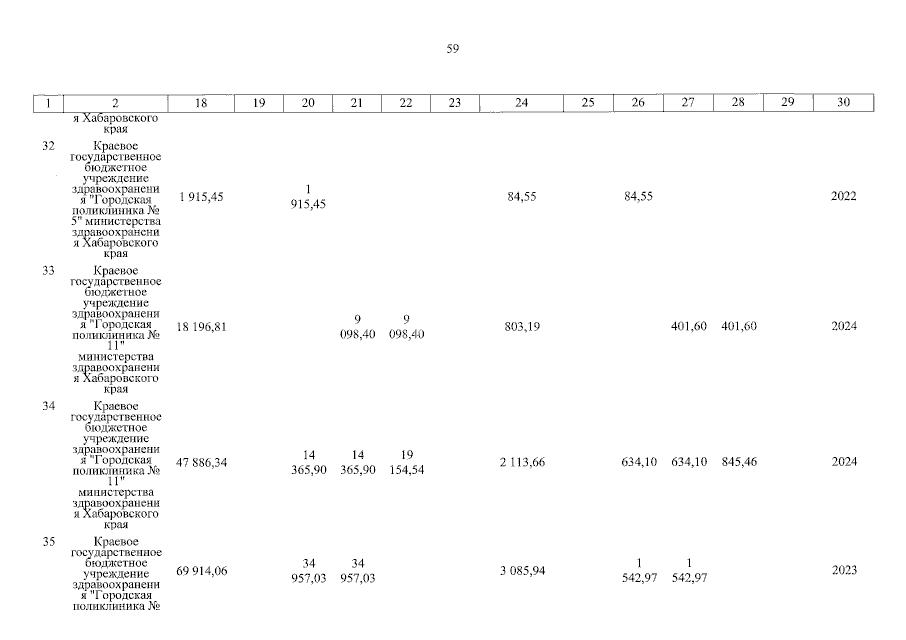 59

| 1 | 2 | 18 | 19 | 20 | 21 | 22 | 23 | 24 | 25 | 26 | 27 | 28 | 29 | 30 |
|---|---|---|---|---|---|---|---|---|---|---|---|---|---|---|
| | я Хабаровского края | | | | | | | | | | | | | |
| 32 | Краевое государственное бюджетное учреждение здравоохранения "Городская поликлиника № 5" министерства здравоохранения Хабаровского края | 1 915,45 | | 1 915,45 | | | | 84,55 | | 84,55 | | | | 2022 |
| 33 | Краевое государственное бюджетное учреждение здравоохранения "Городская поликлиника № 11" министерства здравоохранения Хабаровского края | 18 196,81 | | | 9 098,40 | 9 098,40 | | 803,19 | | | 401,60 | 401,60 | | 2024 |
| 34 | Краевое государственное бюджетное учреждение здравоохранения "Городская поликлиника № 11" министерства здравоохранения Хабаровского края | 47 886,34 | | 14 365,90 | 14 365,90 | 19 154,54 | | 2 113,66 | | 634,10 | 634,10 | 845,46 | | 2024 |
| 35 | Краевое государственное бюджетное учреждение здравоохранения "Городская поликлиника № | 69 914,06 | | 34 957,03 | 34 957,03 | | | 3 085,94 | | 1 542,97 | 1 542,97 | | | 2023 |